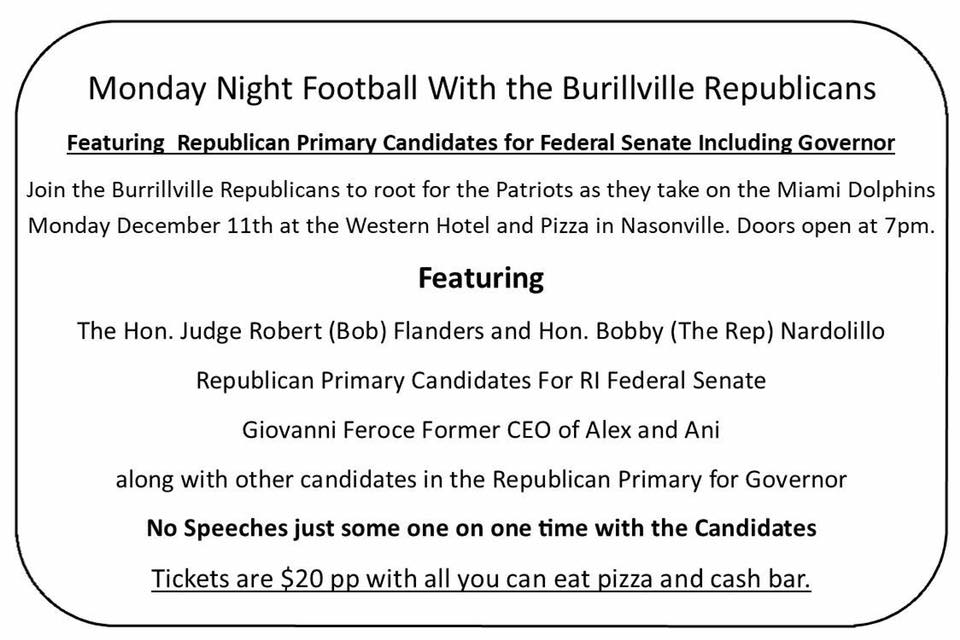 Monday Night Football With the Burillville Republicans

Featuring Republican Primary Candidates for Federal Senate Including Governor

Join the Burrillville Republicans to root for the Patriots as they take on the Miami Dolphins Monday December 11th at the Western Hotel and Pizza in Nasonville. Doors open at 7pm.

Featuring

The Hon. Judge Robert (Bob) Flanders and Hon. Bobby (The Rep) Nardolillo

Republican Primary Candidates For RI Federal Senate

Giovanni Feroce Former CEO of Alex and Ani

along with other candidates in the Republican Primary for Governor

No Speeches just some one on one time with the Candidates

Tickets are $20 pp with all you can eat pizza and cash bar.